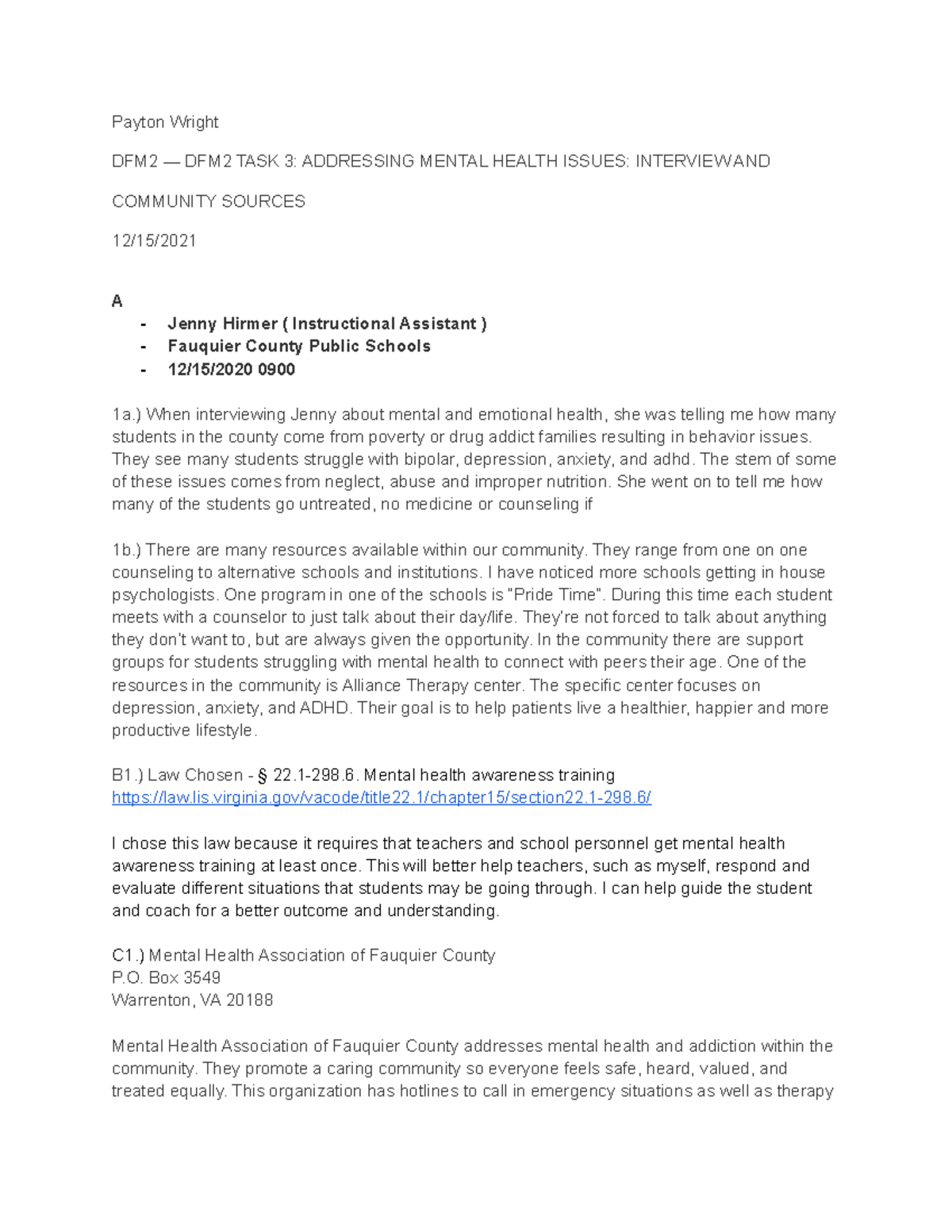 Payton Wright

DFM2 — DFM2 TASK 3: ADDRESSING MENTAL HEALTH ISSUES: INTERVIEWAND

COMMUNITY SOURCES

12/15/2021

A

- Jenny Hirmer ( Instructional Assistant )
- Fauquier County Public Schools
- 12/15/2020 0900

1a.) When interviewing Jenny about mental and emotional health, she was telling me how many students in the county come from poverty or drug addict families resulting in behavior issues. They see many students struggle with bipolar, depression, anxiety, and adhd. The stem of some of these issues comes from neglect, abuse and improper nutrition. She went on to tell me how many of the students go untreated, no medicine or counseling if

1b.) There are many resources available within our community. They range from one on one counseling to alternative schools and institutions. I have noticed more schools getting in house psychologists. One program in one of the schools is "Pride Time". During this time each student meets with a counselor to just talk about their day/life. They're not forced to talk about anything they don't want to, but are always given the opportunity. In the community there are support groups for students struggling with mental health to connect with peers their age. One of the resources in the community is Alliance Therapy center. The specific center focuses on depression, anxiety, and ADHD. Their goal is to help patients live a healthier, happier and more productive lifestyle.

B1.) Law Chosen - § 22.1-298.6. Mental health awareness training
https://law.lis.virginia.gov/vacode/title22.1/chapter15/section22.1-298.6/

I chose this law because it requires that teachers and school personnel get mental health awareness training at least once. This will better help teachers, such as myself, respond and evaluate different situations that students may be going through. I can help guide the student and coach for a better outcome and understanding.

C1.) Mental Health Association of Fauquier County
P.O. Box 3549
Warrenton, VA 20188

Mental Health Association of Fauquier County addresses mental health and addiction within the community. They promote a caring community so everyone feels safe, heard, valued, and treated equally. This organization has hotlines to call in emergency situations as well as therapy